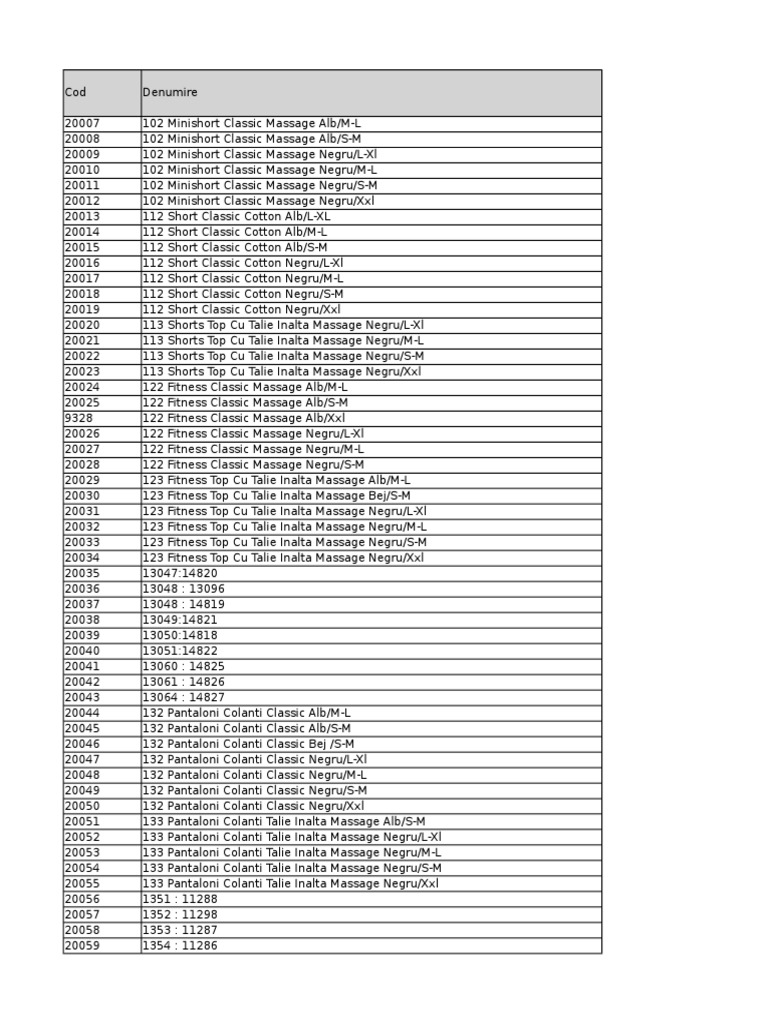 | Cod | Denumire |
|---|---|
| 20007 | 102 Minishort Classic Massage Alb/M-L |
| 20008 | 102 Minishort Classic Massage Alb/S-M |
| 20009 | 102 Minishort Classic Massage Negru/L-Xl |
| 20010 | 102 Minishort Classic Massage Negru/M-L |
| 20011 | 102 Minishort Classic Massage Negru/S-M |
| 20012 | 102 Minishort Classic Massage Negru/Xxl |
| 20013 | 112 Short Classic Cotton Alb/L-XL |
| 20014 | 112 Short Classic Cotton Alb/M-L |
| 20015 | 112 Short Classic Cotton Alb/S-M |
| 20016 | 112 Short Classic Cotton Negru/L-Xl |
| 20017 | 112 Short Classic Cotton Negru/M-L |
| 20018 | 112 Short Classic Cotton Negru/S-M |
| 20019 | 112 Short Classic Cotton Negru/Xxl |
| 20020 | 113 Shorts Top Cu Talie Inalta Massage Negru/L-Xl |
| 20021 | 113 Shorts Top Cu Talie Inalta Massage Negru/M-L |
| 20022 | 113 Shorts Top Cu Talie Inalta Massage Negru/S-M |
| 20023 | 113 Shorts Top Cu Talie Inalta Massage Negru/Xxl |
| 20024 | 122 Fitness Classic Massage Alb/M-L |
| 20025 | 122 Fitness Classic Massage Alb/S-M |
| 9328 | 122 Fitness Classic Massage Alb/Xxl |
| 20026 | 122 Fitness Classic Massage Negru/L-Xl |
| 20027 | 122 Fitness Classic Massage Negru/M-L |
| 20028 | 122 Fitness Classic Massage Negru/S-M |
| 20029 | 123 Fitness Top Cu Talie Inalta Massage Alb/M-L |
| 20030 | 123 Fitness Top Cu Talie Inalta Massage Bej/S-M |
| 20031 | 123 Fitness Top Cu Talie Inalta Massage Negru/L-Xl |
| 20032 | 123 Fitness Top Cu Talie Inalta Massage Negru/M-L |
| 20033 | 123 Fitness Top Cu Talie Inalta Massage Negru/S-M |
| 20034 | 123 Fitness Top Cu Talie Inalta Massage Negru/Xxl |
| 20035 | 13047:14820 |
| 20036 | 13048 : 13096 |
| 20037 | 13048 : 14819 |
| 20038 | 13049:14821 |
| 20039 | 13050:14818 |
| 20040 | 13051:14822 |
| 20041 | 13060 : 14825 |
| 20042 | 13061 : 14826 |
| 20043 | 13064 : 14827 |
| 20044 | 132 Pantaloni Colanti Classic Alb/M-L |
| 20045 | 132 Pantaloni Colanti Classic Alb/S-M |
| 20046 | 132 Pantaloni Colanti Classic Bej /S-M |
| 20047 | 132 Pantaloni Colanti Classic Negru/L-Xl |
| 20048 | 132 Pantaloni Colanti Classic Negru/M-L |
| 20049 | 132 Pantaloni Colanti Classic Negru/S-M |
| 20050 | 132 Pantaloni Colanti Classic Negru/Xxl |
| 20051 | 133 Pantaloni Colanti Talie Inalta Massage Alb/S-M |
| 20052 | 133 Pantaloni Colanti Talie Inalta Massage Negru/L-Xl |
| 20053 | 133 Pantaloni Colanti Talie Inalta Massage Negru/M-L |
| 20054 | 133 Pantaloni Colanti Talie Inalta Massage Negru/S-M |
| 20055 | 133 Pantaloni Colanti Talie Inalta Massage Negru/Xxl |
| 20056 | 1351 : 11288 |
| 20057 | 1352 : 11298 |
| 20058 | 1353 : 11287 |
| 20059 | 1354 : 11286 |